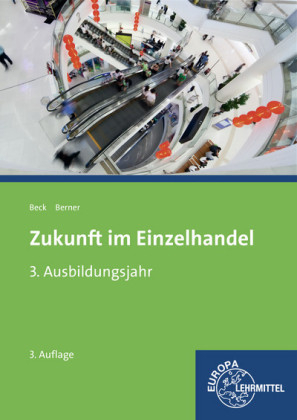 Beck Berner

Zukunft im Einzelhandel

3. Ausbildungsjahr

3. Auflage

EUROPA LEHRMITTEL